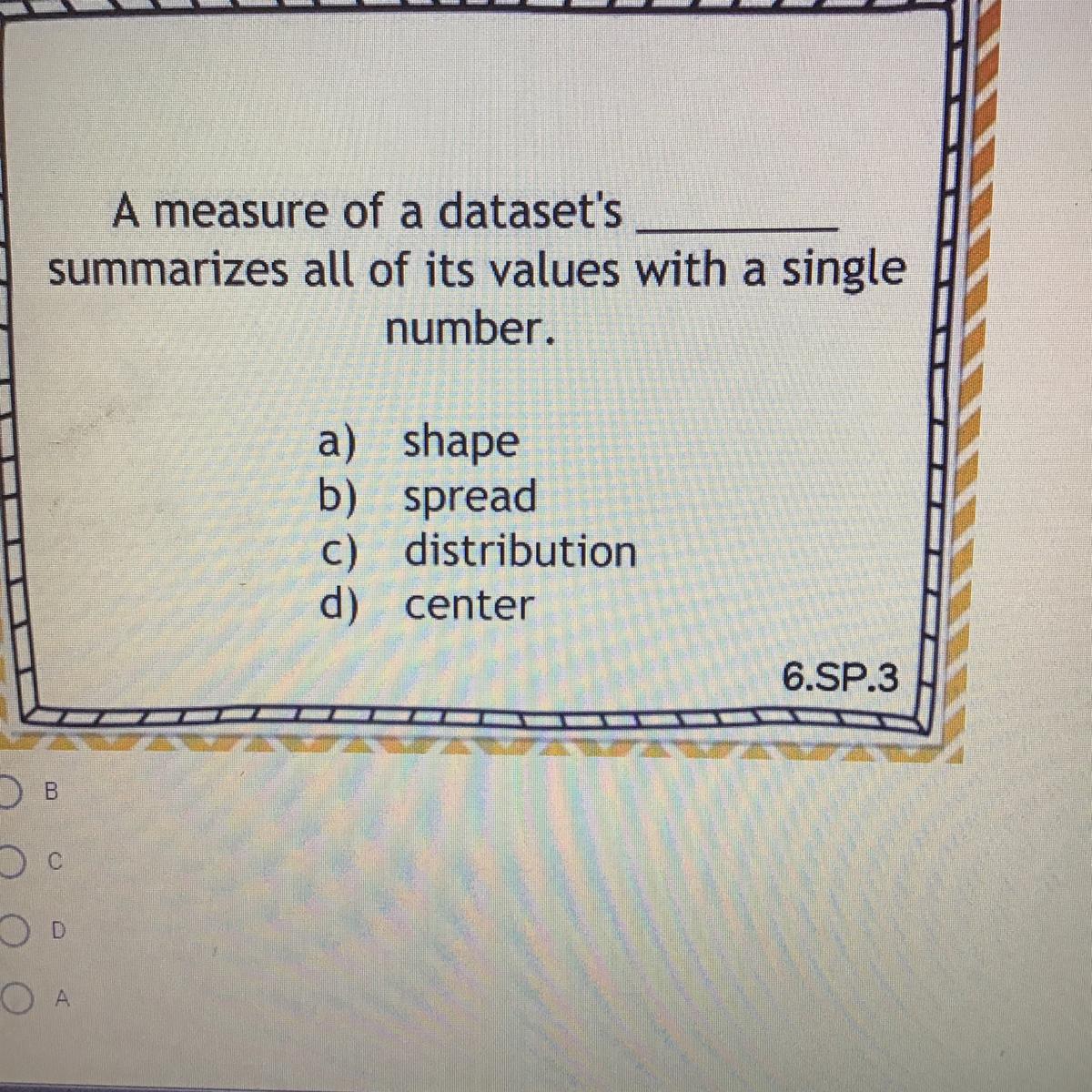 A measure of a dataset's ____ summarizes all of its values with a single number.

a) shape
b) spread
c) distribution
d) center

6.SP.3

B

C

D

A